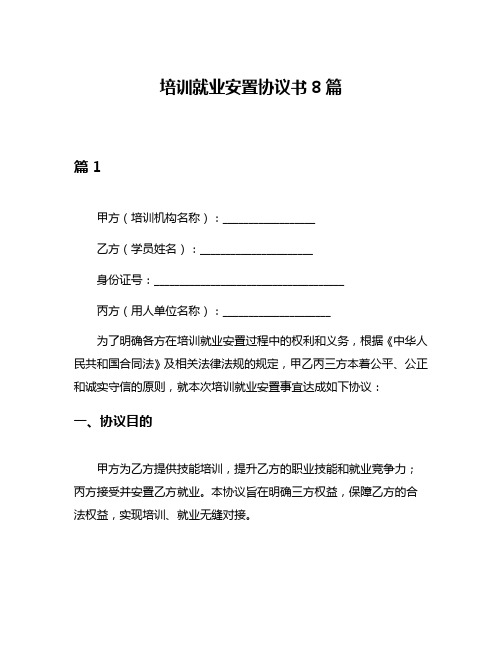 培训就业安置协议书 8 篇

篇 1

甲方（培训机构名称）：________________

乙方（学员姓名）：____________________

身份证号：__________________________________

丙方（用人单位名称）：___________________

为了明确各方在培训就业安置过程中的权利和义务，根据《中华人民共和国合同法》及相关法律法规的规定，甲乙丙三方本着公平、公正和诚实守信的原则，就本次培训就业安置事宜达成如下协议：

一、协议目的

甲方为乙方提供技能培训，提升乙方的职业技能和就业竞争力；丙方接受并安置乙方就业。本协议旨在明确三方权益，保障乙方的合法权益，实现培训、就业无缝对接。